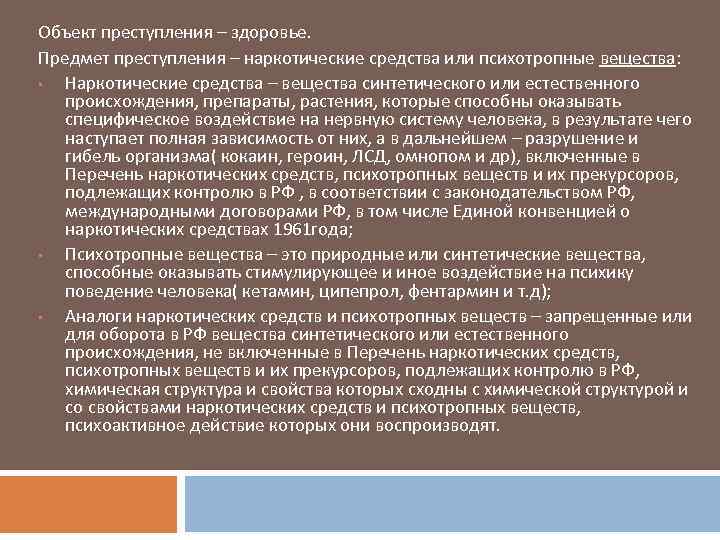 Объект преступления – здоровье.

Предмет преступления – наркотические средства или психотропные вещества:

• Наркотические средства – вещества синтетического или естественного происхождения, препараты, растения, которые способны оказывать специфическое воздействие на нервную систему человека, в результате чего наступает полная зависимость от них, а в дальнейшем – разрушение и гибель организма( кокаин, героин, ЛСД, омнопом и др), включенные в Перечень наркотических средств, психотропных веществ и их прекурсоров, подлежащих контролю в РФ , в соответствии с законодательством РФ, международными договорами РФ, в том числе Единой конвенцией о наркотических средствах 1961года;

• Психотропные вещества – это природные или синтетические вещества, способные оказывать стимулирующее и иное воздействие на психику поведение человека( кетамин, ципепрол, фентармин и т.д);

• Аналоги наркотических средств и психотропных веществ – запрещенные или для оборота в РФ вещества синтетического или естественного происхождения, не включенные в Перечень наркотических средств, психотропных веществ и их прекурсоров, подлежащих контролю в РФ, химическая структура и свойства которых сходны с химической структурой и со свойствами наркотических средств и психотропных веществ, психоактивное действие которых они воспроизводят.